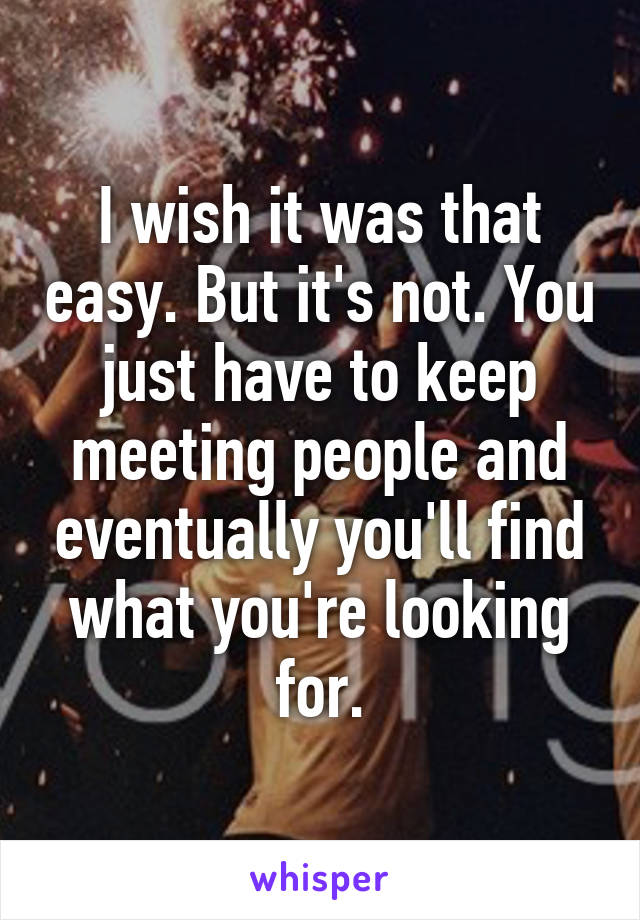 I wish it was that easy. But it's not. You just have to keep meeting people and eventually you'll find what you're looking for.

whisper